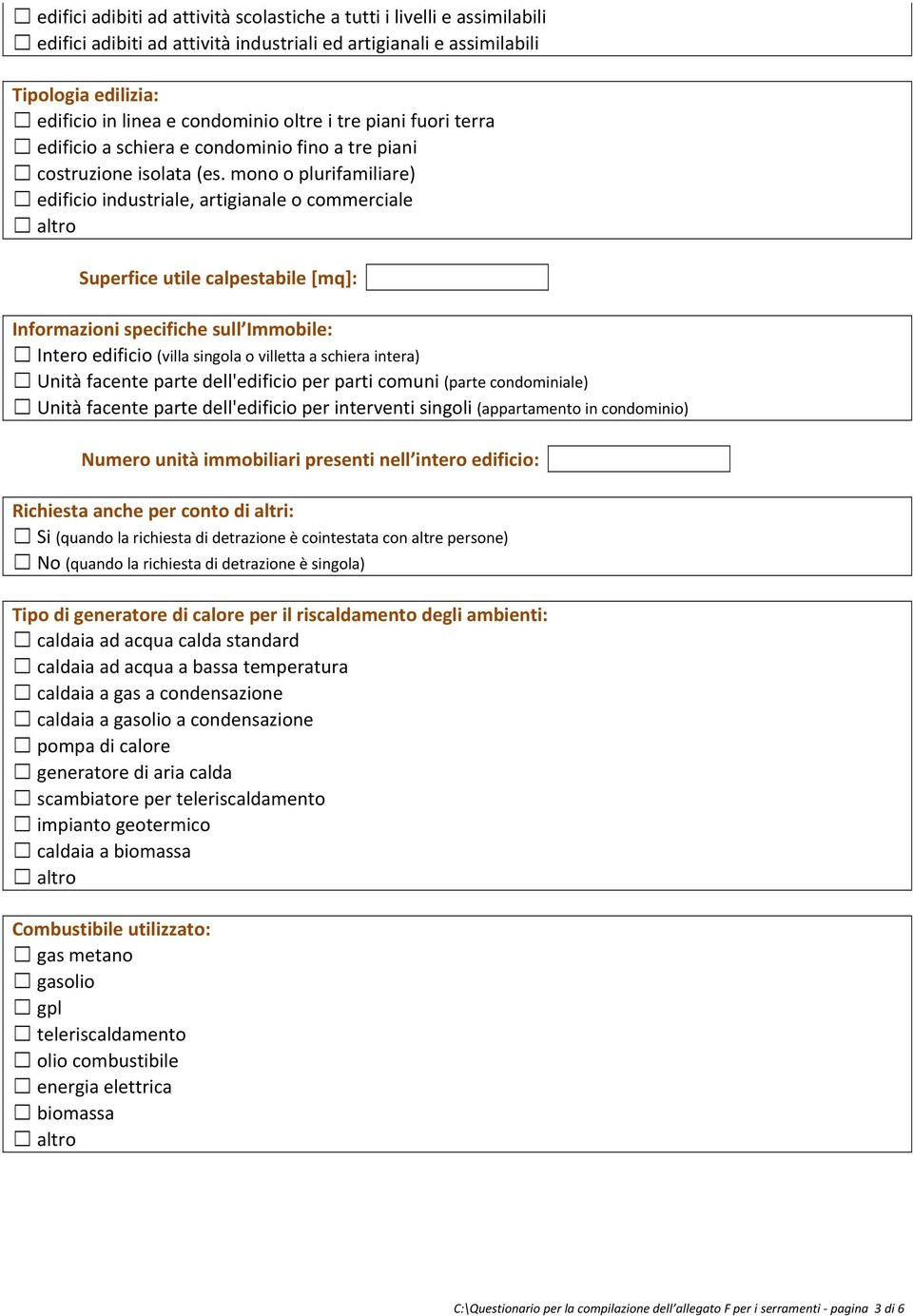 ☐ edifici adibiti ad attività scolastiche a tutti i livelli e assimilabili
☐ edifici adibiti ad attività industriali ed artigianali e assimilabili

Tipologia edilizia:
☐ edificio in linea e condominio oltre i tre piani fuori terra
☐ edificio a schiera e condominio fino a tre piani
☐ costruzione isolata (es. mono o plurifamiliare)
☐ edificio industriale, artigianale o commerciale
☐ altro

Superfice utile calpestabile [mq]:

Informazioni specifiche sull'Immobile:
☐ Intero edificio (villa singola o villetta a schiera intera)
☐ Unità facente parte dell'edificio per parti comuni (parte condominiale)
☐ Unità facente parte dell'edificio per interventi singoli (appartamento in condominio)

Numero unità immobiliari presenti nell'intero edificio:

Richiesta anche per conto di altri:
☐ Si (quando la richiesta di detrazione è cointestata con altre persone)
☐ No (quando la richiesta di detrazione è singola)

Tipo di generatore di calore per il riscaldamento degli ambienti:
☐ caldaia ad acqua calda standard
☐ caldaia ad acqua a bassa temperatura
☐ caldaia a gas a condensazione
☐ caldaia a gasolio a condensazione
☐ pompa di calore
☐ generatore di aria calda
☐ scambiatore per teleriscaldamento
☐ impianto geotermico
☐ caldaia a biomassa
☐ altro

Combustibile utilizzato:
☐ gas metano
☐ gasolio
☐ gpl
☐ teleriscaldamento
☐ olio combustibile
☐ energia elettrica
☐ biomassa
☐ altro

C:\Questionario per la compilazione dell'allegato F per i serramenti - pagina 3 di 6